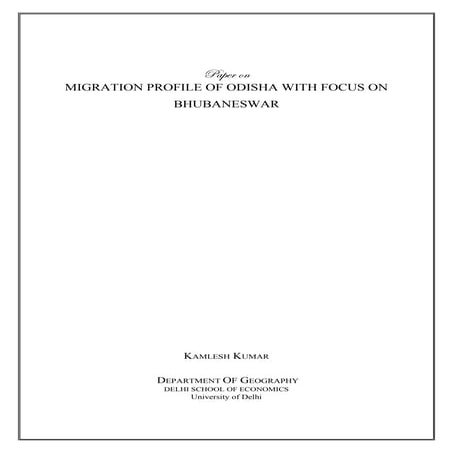 Paper on
MIGRATION PROFILE OF ODISHA WITH FOCUS ON BHUBANESWAR

KAMLESH KUMAR

DEPARTMENT OF GEOGRAPHY
DELHI SCHOOL OF ECONOMICS
University of Delhi